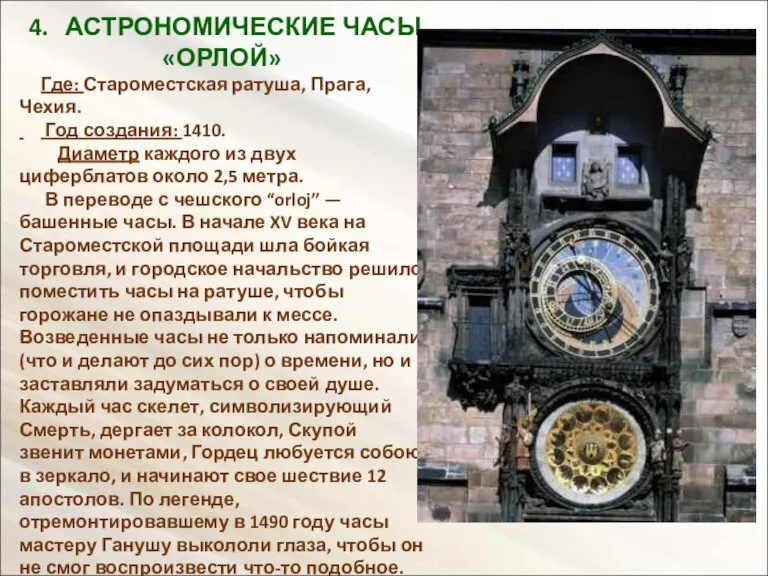 4. АСТРОНОМИЧЕСКИЕ ЧАСЫ «ОРЛОЙ»

Где: Староместская ратуша, Прага, Чехия.

Год создания: 1410.

Диаметр каждого из двух циферблатов около 2,5 метра.

В переводе с чешского “orloj” — башенные часы. В начале XV века на Староместской площади шла бойкая торговля, и городское начальство решило поместить часы на ратуше, чтобы горожане не опаздывали к мессе. Возведенные часы не только напоминали (что и делают до сих пор) о времени, но и заставляли задуматься о своей душе. Каждый час скелет, символизирующий Смерть, дергает за колокол, Скупой звенит монетами, Гордец любуется собою в зеркало, и начинают свое шествие 12 апостолов. По легенде, отремонтировавшему в 1490 году часы мастеру Ганушу выкололи глаза, чтобы он не смог воспроизвести что-то подобное.